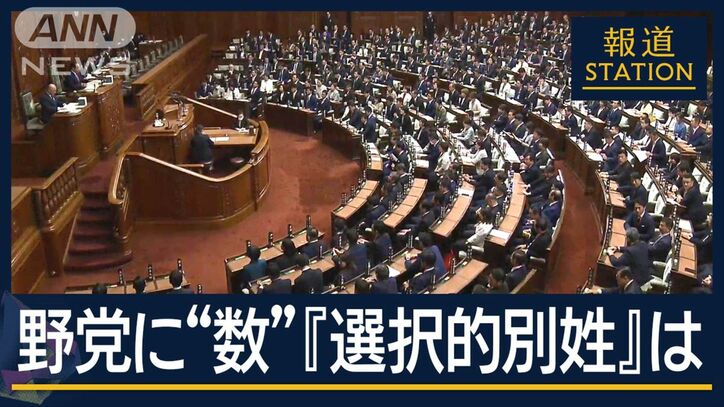 ANN NEWS

報道 STATION

野党に“数”『選択的別姓』は